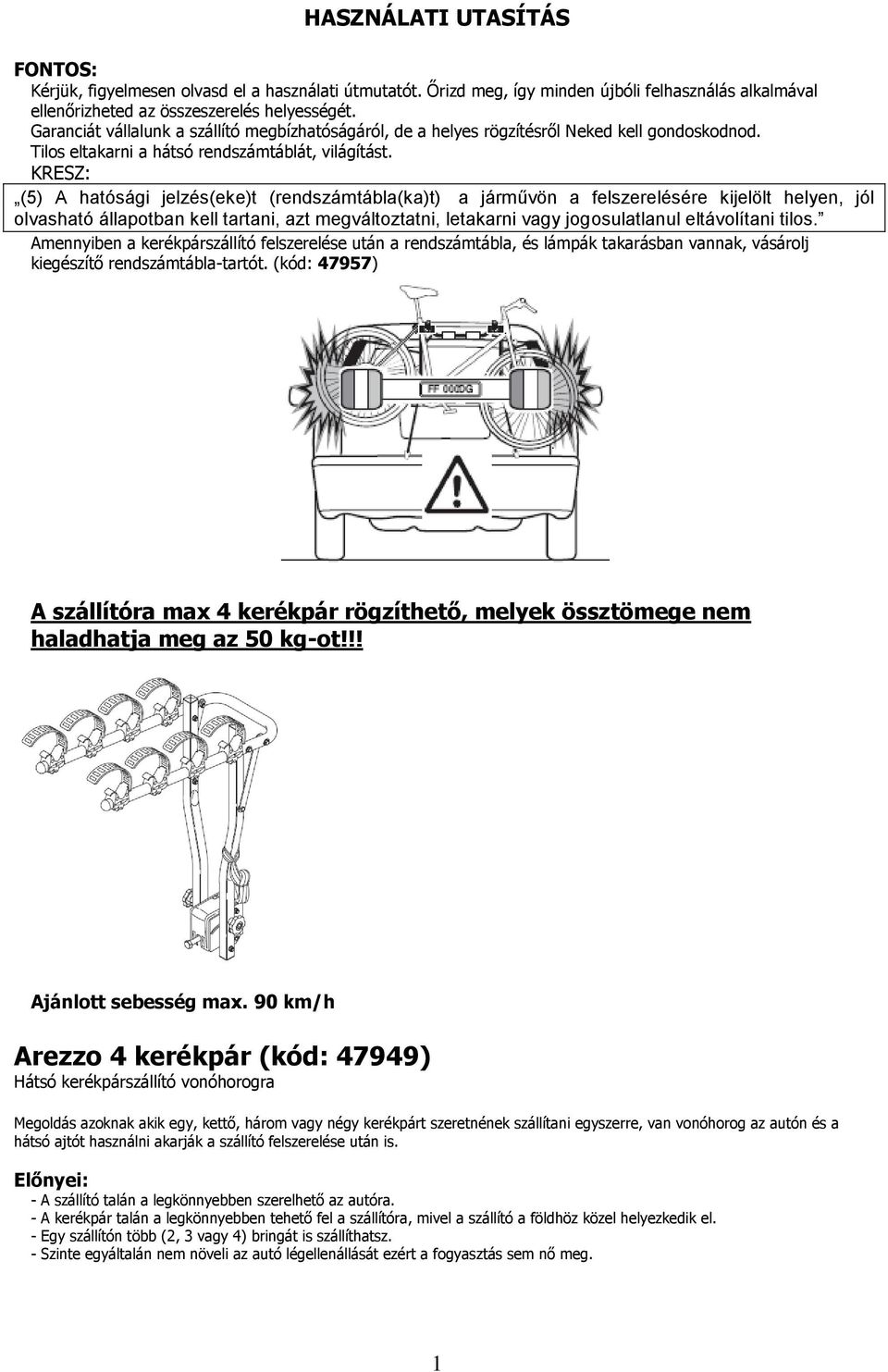 HASZNÁLATI UTASÍTÁS

FONTOS:
Kérjük, figyelmesen olvasd el a használati útmutatót. Őrizd meg, így minden újbóli felhasználás alkalmával ellenőrizheted az összeszerelés helyességét.
Garanciát vállalunk a szállító megbízhatóságáról, de a helyes rögzítésről Neked kell gondoskodnod.
Tilos eltakarni a hátsó rendszámtáblát, világítást.
KRESZ:
„(5) A hatósági jelzés(eke)t (rendszámtábla(ka)t) a járművön a felszerelésére kijelölt helyen, jól olvasható állapotban kell tartani, azt megváltoztatni, letakarni vagy jogosulatlanul eltávolítani tilos.”
Amennyiben a kerékpárszállító felszerelése után a rendszámtábla, és lámpák takarásban vannak, vásárolj kiegészítő rendszámtábla-tartót. (kód: 47957)

FF 000DG

A szállítóra max 4 kerékpár rögzíthető, melyek össztömege nem haladhatja meg az 50 kg-ot!!!

Ajánlott sebesség max. 90 km/h

Arezzo 4 kerékpár (kód: 47949)
Hátsó kerékpárszállító vonóhorogra

Megoldás azoknak akik egy, kettő, három vagy négy kerékpárt szeretnének szállítani egyszerre, van vonóhorog az autón és a hátsó ajtót használni akarják a szállító felszerelése után is.

Előnyei:
- A szállító talán a legkönnyebben szerelhető az autóra.
- A kerékpár talán a legkönnyebben tehető fel a szállítóra, mivel a szállító a földhöz közel helyezkedik el.
- Egy szállítón több (2, 3 vagy 4) bringát is szállíthatsz.
- Szinte egyáltalán nem növeli az autó légellenállását ezért a fogyasztás sem nő meg.

1